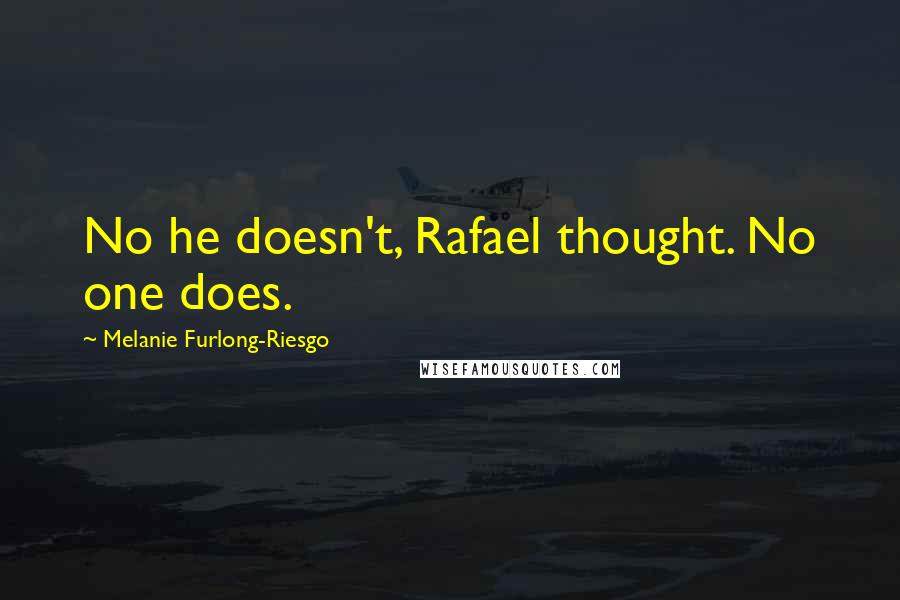 No he doesn't, Rafael thought. No one does.

~ Melanie Furlong-Riesgo

WISEFAMOUSQUOTES.COM